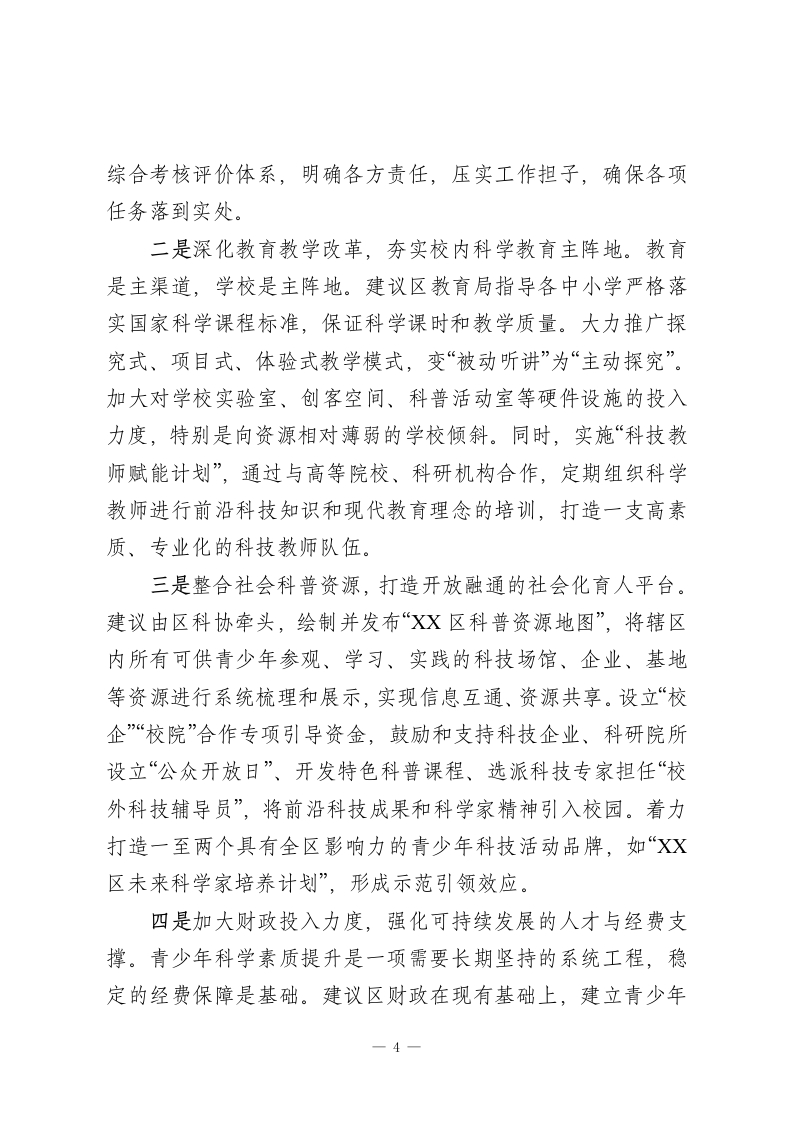 综合考核评价体系，明确各方责任，压实工作担子，确保各项任务落到实处。

二是深化教育教学改革，夯实校内科学教育主阵地。教育是主渠道，学校是主阵地。建议区教育局指导各中小学严格落实国家科学课程标准，保证科学课时和教学质量。大力推广探究式、项目式、体验式教学模式，变“被动听讲”为“主动探究”。加大对学校实验室、创客空间、科普活动室等硬件设施的投入力度，特别是向资源相对薄弱的学校倾斜。同时，实施“科技教师赋能计划”，通过与高等院校、科研机构合作，定期组织科学教师进行前沿科技知识和现代教育理念的培训，打造一支高素质、专业化的科技教师队伍。

三是整合社会科普资源，打造开放融通的社会化育人平台。建议由区科协牵头，绘制并发布“XX区科普资源地图”，将辖区内所有可供青少年参观、学习、实践的科技场馆、企业、基地等资源进行系统梳理和展示，实现信息互通、资源共享。设立“校企”“校院”合作专项引导资金，鼓励和支持科技企业、科研院所设立“公众开放日”、开发特色科普课程、选派科技专家担任“校外科技辅导员”，将前沿科技成果和科学家精神引入校园。着力打造一至两个具有全区影响力的青少年科技活动品牌，如“XX区未来科学家培养计划”，形成示范引领效应。

四是加大财政投入力度，强化可持续发展的人才与经费支撑。青少年科学素质提升是一项需要长期坚持的系统工程，稳定的经费保障是基础。建议区财政在现有基础上，建立青少年

— 4 —